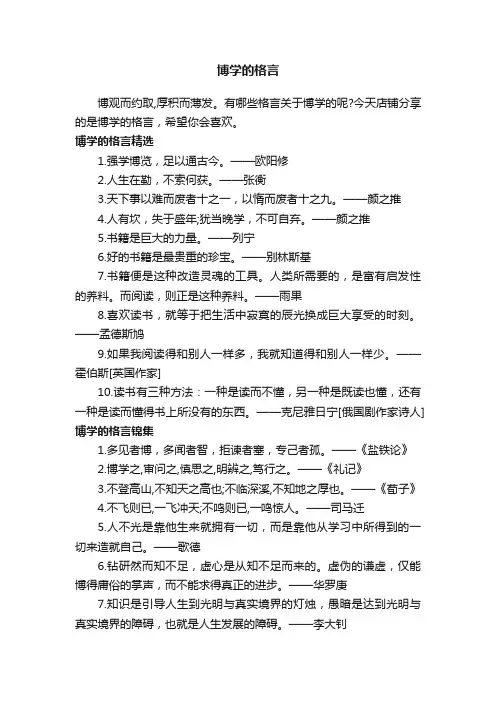 博学的格言

博观而约取,厚积而薄发。有哪些格言关于博学的呢?今天店铺分享的是博学的格言，希望你会喜欢。

博学的格言精选

1.强学博览，足以通古今。——欧阳修

2.人生在勤，不索何获。——张衡

3.天下事以难而废者十之一，以惰而废者十之九。——颜之推

4.人有坎，失于盛年;犹当晚学，不可自弃。——颜之推

5.书籍是巨大的力量。——列宁

6.好的书籍是最贵重的珍宝。——别林斯基

7.书籍便是这种改造灵魂的工具。人类所需要的，是富有启发性的养料。而阅读，则正是这种养料。——雨果

8.喜欢读书，就等于把生活中寂寞的辰光换成巨大享受的时刻。——孟德斯鸠

9.如果我阅读得和别人一样多，我就知道得和别人一样少。——霍伯斯[英国作家]

10.读书有三种方法：一种是读而不懂，另一种是既读也懂，还有一种是读而懂得书上所没有的东西。——克尼雅日宁[俄国剧作家诗人]

博学的格言锦集

1.多见者博，多闻者智，拒谏者塞，专己者孤。——《盐铁论》

2.博学之,审问之,慎思之,明辨之,笃行之。——《礼记》

3.不登高山,不知天之高也;不临深溪,不知地之厚也。——《荀子》

4.不飞则已,一飞冲天;不鸣则已,一鸣惊人。——司马迁

5.人不光是靠他生来就拥有一切，而是靠他从学习中所得到的一切来造就自己。——歌德

6.钻研然而知不足，虚心是从知不足而来的。虚伪的谦虚，仅能博得庸俗的掌声，而不能求得真正的进步。——华罗庚

7.知识是引导人生到光明与真实境界的灯烛，愚暗是达到光明与真实境界的障碍，也就是人生发展的障碍。——李大钊